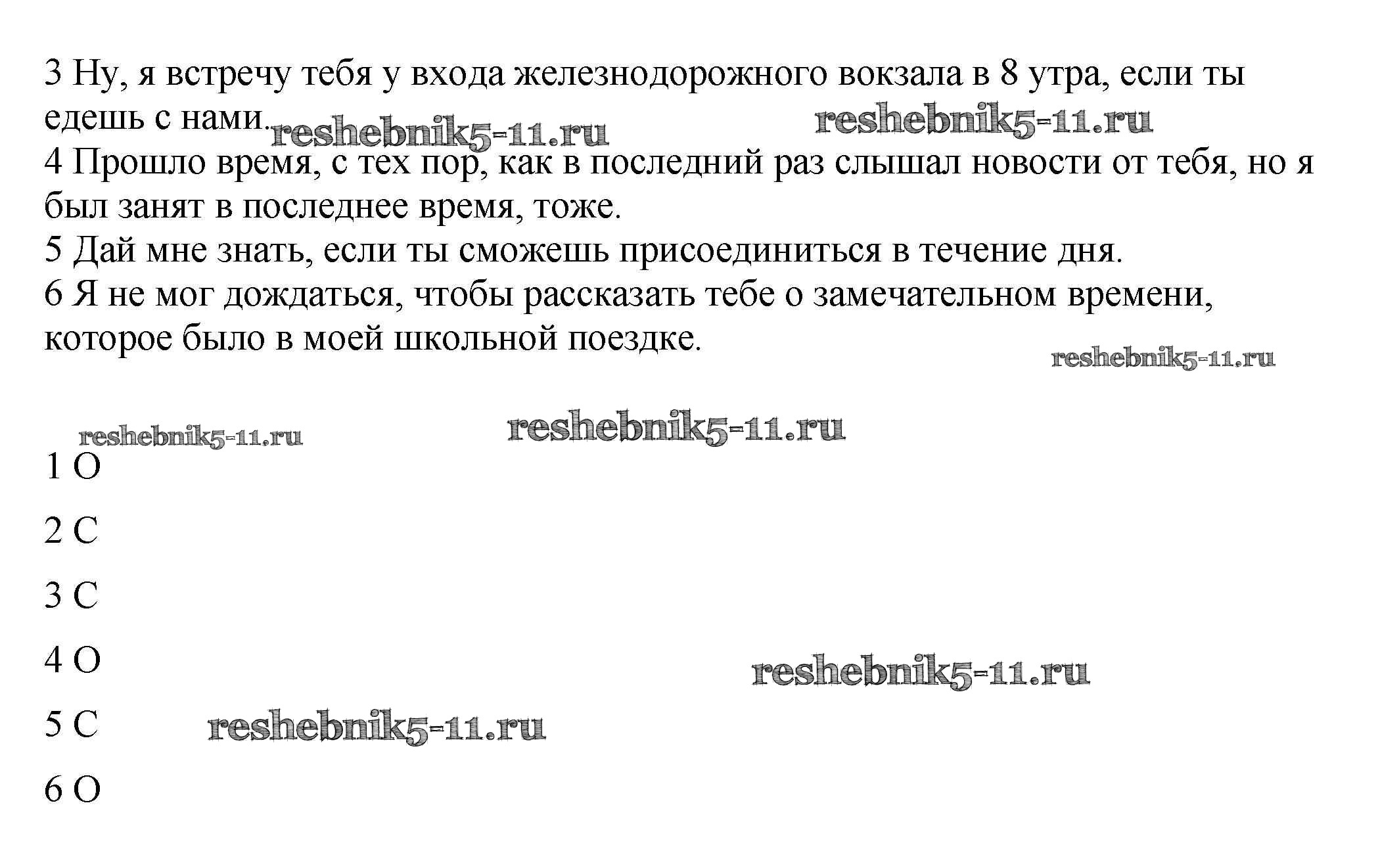 3 Ну, я встречу тебя у входа железнодорожного вокзала в 8 утра, если ты едешь с нами. reshebnik5-11.ru reshebnik5-11.ru
4 Прошло время, с тех пор, как в последний раз слышал новости от тебя, но я был занят в последнее время, тоже.
5 Дай мне знать, если ты сможешь присоединиться в течение дня.
6 Я не мог дождаться, чтобы рассказать тебе о замечательном времени, которое было в моей школьной поездке.
reshebnik5-11.ru

reshebnik5-11.ru reshebnik5-11.ru

1 O

2 C

3 C

4 O reshebnik5-11.ru

5 C reshebnik5-11.ru

6 O